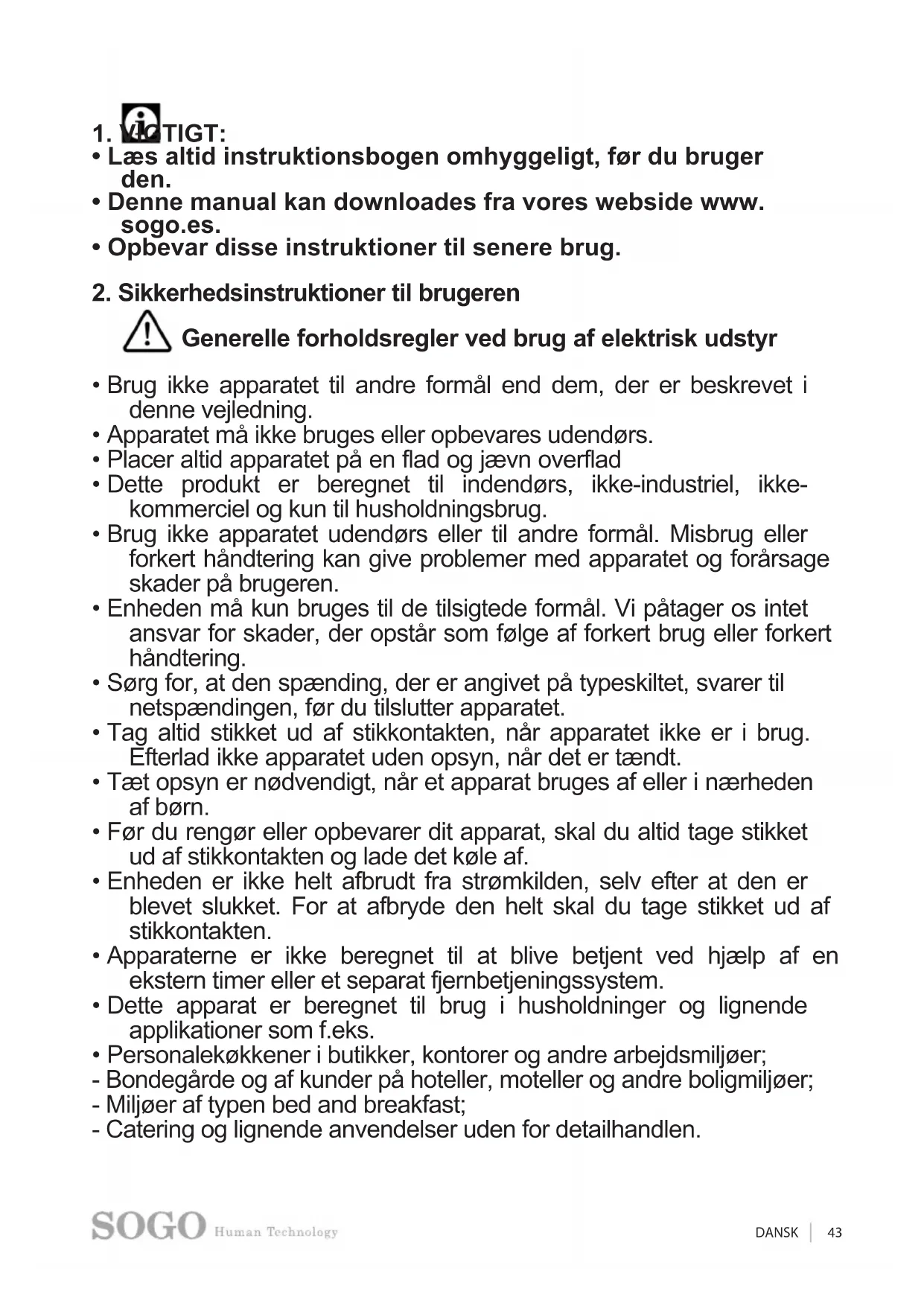 1. VIGTIGT:
• Læs altid instruktionsbogen omhyggeligt, før du bruger den.
• Denne manual kan downloades fra vores webside www.sogo.es.
• Opbevar disse instruktioner til senere brug.

2. Sikkerhedsinstruktioner til brugeren

Generelle forholdsregler ved brug af elektrisk udstyr

• Brug ikke apparatet til andre formål end dem, der er beskrevet i denne vejledning.
• Apparatet må ikke bruges eller opbevares udendørs.
• Placer altid apparatet på en flad og jævn overflad
• Dette produkt er beregnet til indendørs, ikke-industriel, ikke-kommerciel og kun til husholdningsbrug.
• Brug ikke apparatet udendørs eller til andre formål. Misbrug eller forkert håndtering kan give problemer med apparatet og forårsage skader på brugeren.
• Enheden må kun bruges til de tilsigtede formål. Vi påtager os intet ansvar for skader, der opstår som følge af forkert brug eller forkert håndtering.
• Sørg for, at den spænding, der er angivet på typeskiltet, svarer til netspændingen, før du tilslutter apparatet.
• Tag altid stikket ud af stikkontakten, når apparatet ikke er i brug. Efterlad ikke apparatet uden opsyn, når det er tændt.
• Tæt opsyn er nødvendigt, når et apparat bruges af eller i nærheden af børn.
• Før du rengør eller opbevarer dit apparat, skal du altid tage stikket ud af stikkontakten og lade det køle af.
• Enheden er ikke helt afbrudt fra strømkilden, selv efter at den er blevet slukket. For at afbryde den helt skal du tage stikket ud af stikkontakten.
• Apparaterne er ikke beregnet til at blive betjent ved hjælp af en ekstern timer eller et separat fjernbetjeningssystem.
• Dette apparat er beregnet til brug i husholdninger og lignende applikationer som f.eks.
• Personalekøkkener i butikker, kontorer og andre arbejdsmiljøer;
- Bondegårde og af kunder på hoteller, moteller og andre boligmiljøer;
- Miljøer af typen bed and breakfast;
- Catering og lignende anvendelser uden for detailhandlen.

SOGO Human Technology

DANSK | 43